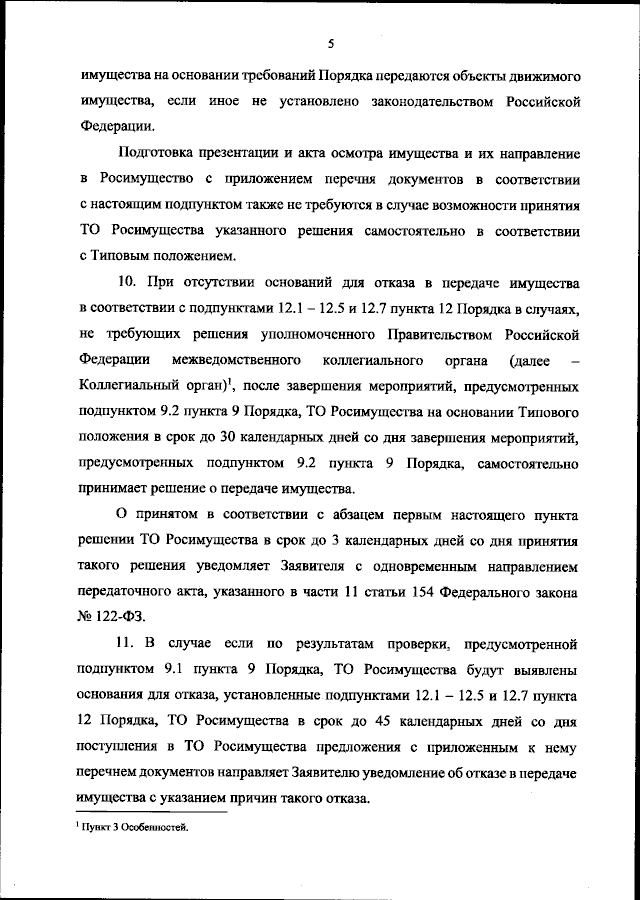 5

имущества на основании требований Порядка передаются объекты движимого имущества, если иное не установлено законодательством Российской Федерации.

Подготовка презентации и акта осмотра имущества и их направление в Росимущество с приложением перечня документов в соответствии с настоящим подпунктом также не требуются в случае возможности принятия ТО Росимущества указанного решения самостоятельно в соответствии с Типовым положением.

10. При отсутствии оснований для отказа в передаче имущества в соответствии с подпунктами 12.1 – 12.5 и 12.7 пункта 12 Порядка в случаях, не требующих решения уполномоченного Правительством Российской Федерации межведомственного коллегиального органа (далее – Коллегиальный орган)$^1$, после завершения мероприятий, предусмотренных подпунктом 9.2 пункта 9 Порядка, ТО Росимущества на основании Типового положения в срок до 30 календарных дней со дня завершения мероприятий, предусмотренных подпунктом 9.2 пункта 9 Порядка, самостоятельно принимает решение о передаче имущества.

О принятом в соответствии с абзацем первым настоящего пункта решении ТО Росимущества в срок до 3 календарных дней со дня принятия такого решения уведомляет Заявителя с одновременным направлением передаточного акта, указанного в части 11 статьи 154 Федерального закона № 122-ФЗ.

11. В случае если по результатам проверки, предусмотренной подпунктом 9.1 пункта 9 Порядка, ТО Росимущества будут выявлены основания для отказа, установленные подпунктами 12.1 – 12.5 и 12.7 пункта 12 Порядка, ТО Росимущества в срок до 45 календарных дней со дня поступления в ТО Росимущества предложения с приложенным к нему перечнем документов направляет Заявителю уведомление об отказе в передаче имущества с указанием причин такого отказа.

$^1$ Пункт 3 Особенностей.